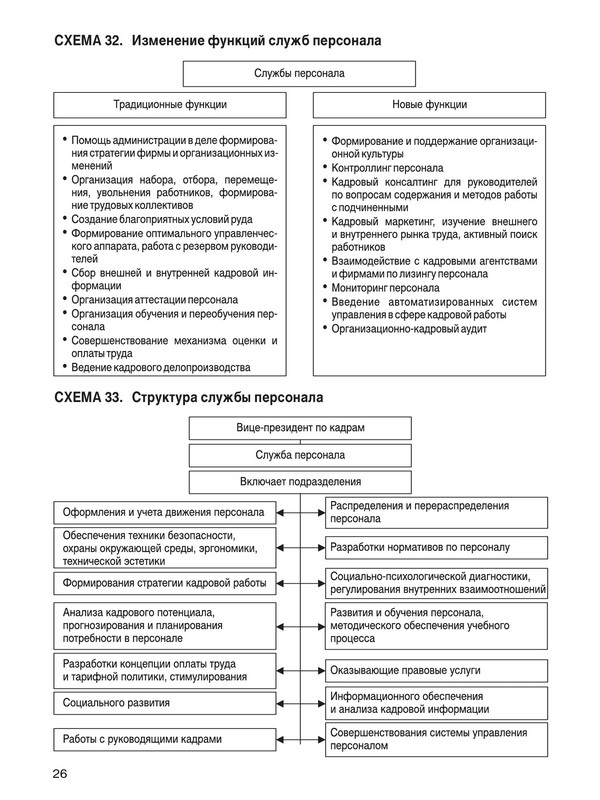 СХЕМА 32. Изменение функций служб персонала

Службы персонала

Традиционные функции

• Помощь администрации в деле формирования стратегии фирмы и организационных изменений
• Организация набора, отбора, перемещения, увольнения работников, формирование трудовых коллективов
• Создание благоприятных условий руда
• Формирование оптимального управленческого аппарата, работа с резервом руководителей
• Сбор внешней и внутренней кадровой информации
• Организация аттестации персонала
• Организация обучения и переобучения персонала
• Совершенствование механизма оценки и оплаты труда
• Ведение кадрового делопроизводства

Новые функции

• Формирование и поддержание организационной культуры
• Контроллинг персонала
• Кадровый консалтинг для руководителей по вопросам содержания и методов работы с подчиненными
• Кадровый маркетинг, изучение внешнего и внутреннего рынка труда, активный поиск работников
• Взаимодействие с кадровыми агентствами и фирмами по лизингу персонала
• Мониторинг персонала
• Введение автоматизированных систем управления в сфере кадровой работы
• Организационно-кадровый аудит

СХЕМА 33. Структура службы персонала

Вице-президент по кадрам

Служба персонала

Включает подразделения

Оформления и учета движения персонала

Обеспечения техники безопасности, охраны окружающей среды, эргономики, технической эстетики

Формирования стратегии кадровой работы

Анализа кадрового потенциала, прогнозирования и планирования потребности в персонале

Разработки концепции оплаты труда и тарифной политики, стимулирования

Социального развития

Работы с руководящими кадрами

Распределения и перераспределения персонала

Разработки нормативов по персоналу

Социально-психологической диагностики, регулирования внутренних взаимоотношений

Развития и обучения персонала, методического обеспечения учебного процесса

Оказывающие правовые услуги

Информационного обеспечения и анализа кадровой информации

Совершенствования системы управления персоналом

26